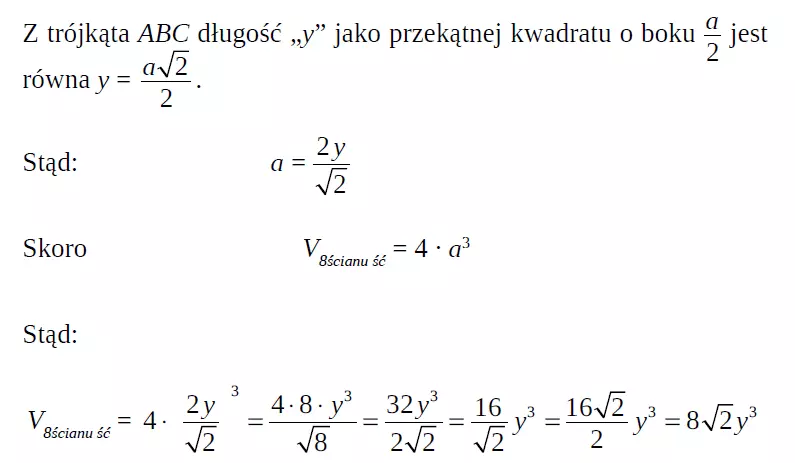 Z trójkąta $ABC$ długość „$y$” jako przekątnej kwadratu o boku $\frac{a}{2}$ jest równa $y = \frac{a\sqrt{2}}{2}$.

Stąd: $a = \frac{2y}{\sqrt{2}}$

Skoro $V_{8ścianu\ ść} = 4 \cdot a^3$

Stąd:

$V_{8ścianu\ ść} = 4 \cdot \frac{2y}{\sqrt{2}}^3 = \frac{4 \cdot 8 \cdot y^3}{\sqrt{8}} = \frac{32y^3}{2\sqrt{2}} = \frac{16}{\sqrt{2}} y^3 = \frac{16\sqrt{2}}{2} y^3 = 8\sqrt{2}y^3$